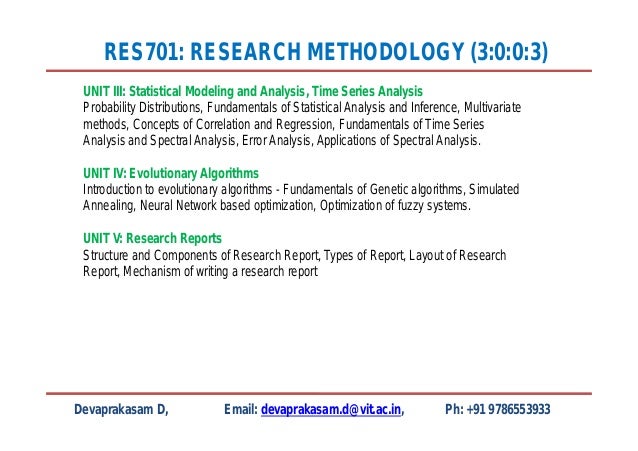 RES701: RESEARCH METHODOLOGY (3:0:0:3)

UNIT III: Statistical Modeling and Analysis, Time Series Analysis
Probability Distributions, Fundamentals of Statistical Analysis and Inference, Multivariate methods, Concepts of Correlation and Regression, Fundamentals of Time Series Analysis and Spectral Analysis, Error Analysis, Applications of Spectral Analysis.

UNIT IV: Evolutionary Algorithms
Introduction to evolutionary algorithms - Fundamentals of Genetic algorithms, Simulated Annealing, Neural Network based optimization, Optimization of fuzzy systems.

UNIT V: Research Reports
Structure and Components of Research Report, Types of Report, Layout of Research Report, Mechanism of writing a research report

Devaprakasam D, Email: devaprakasam.d@vit.ac.in, Ph: +91 9786553933